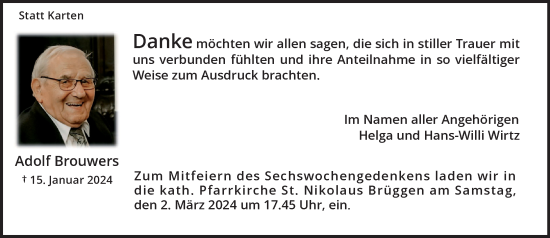 Statt Karten

Danke möchten wir allen sagen, die sich in stiller Trauer mit uns verbunden fühlten und ihre Anteilnahme in so vielfältiger Weise zum Ausdruck brachten.

Im Namen aller Angehörigen
Helga und Hans-Willi Wirtz

Adolf Brouwers
† 15. Januar 2024

Zum Mitfeiern des Sechswochengedenkens laden wir in die kath. Pfarrkirche St. Nikolaus Brüggen am Samstag, den 2. März 2024 um 17.45 Uhr, ein.